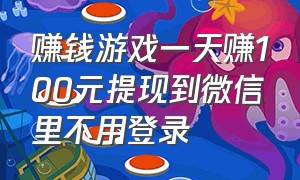 赚钱游戏一天赚100元提现到微信里不用登录